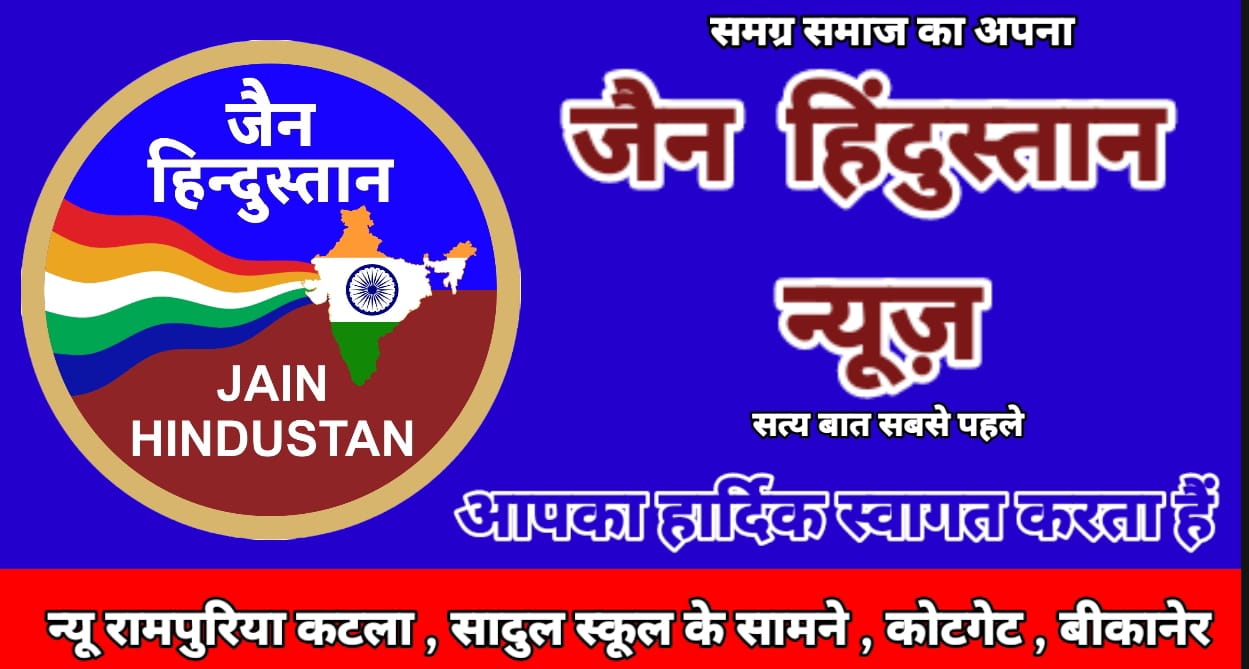 जैन
हिन्दुस्तान

JAIN
HINDUSTAN

समग्र समाज का अपना

जैन हिंदुस्तान न्यूज़

सत्य बात सबसे पहले

आपका हार्दिक स्वागत करता हैं

न्यू रामपुरिया कटला , सादुल स्कूल के सामने , कोटगेट , बीकानेर